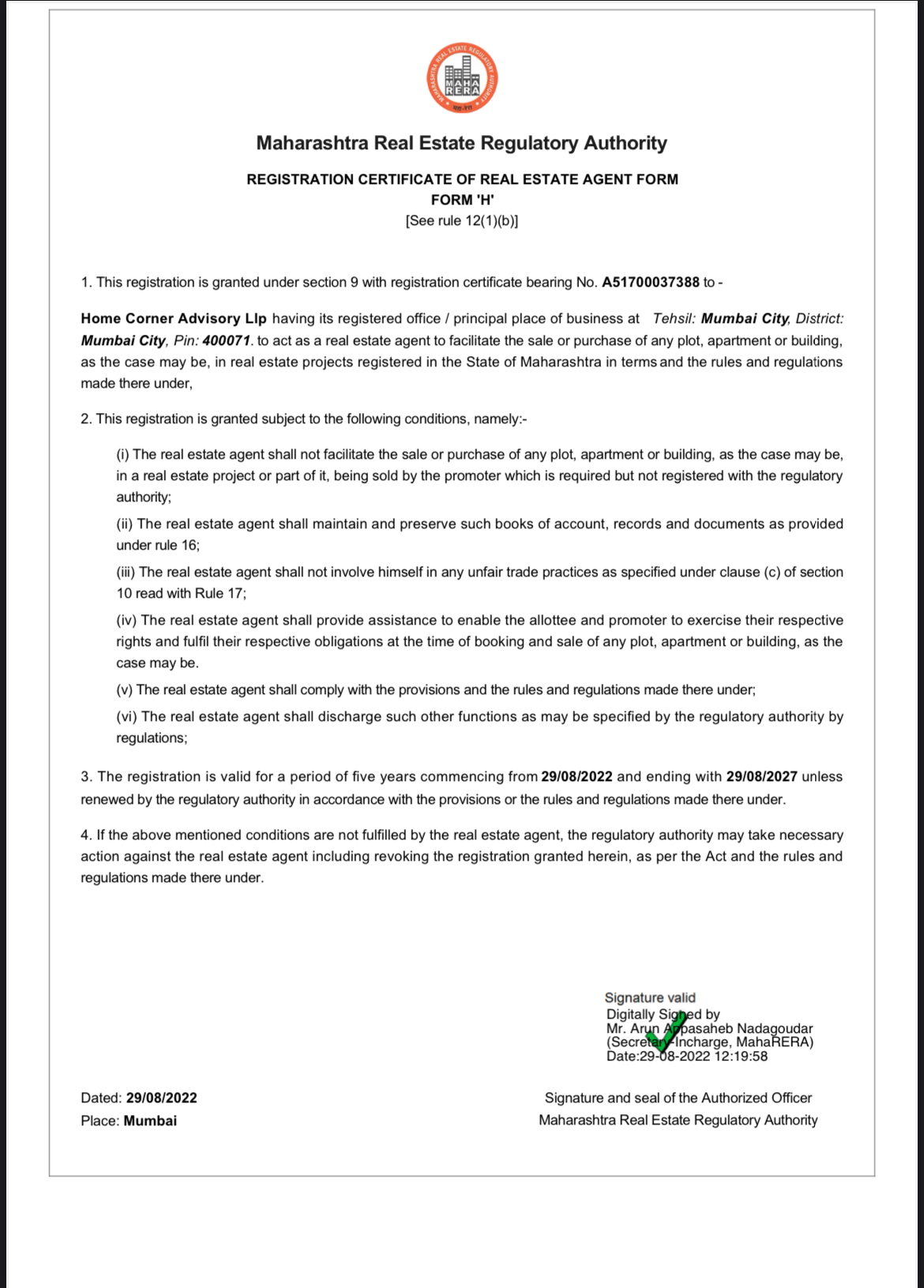 MAHARASHTRA REAL ESTATE REGULATORY AUTHORITY
MAHA RERA
महा-रेरा

Maharashtra Real Estate Regulatory Authority

REGISTRATION CERTIFICATE OF REAL ESTATE AGENT FORM
FORM 'H'
[See rule 12(1)(b)]

1. This registration is granted under section 9 with registration certificate bearing No. A51700037388 to -

Home Corner Advisory Llp having its registered office / principal place of business at Tehsil: Mumbai City, District: Mumbai City, Pin: 400071. to act as a real estate agent to facilitate the sale or purchase of any plot, apartment or building, as the case may be, in real estate projects registered in the State of Maharashtra in terms and the rules and regulations made there under,

2. This registration is granted subject to the following conditions, namely:-

(i) The real estate agent shall not facilitate the sale or purchase of any plot, apartment or building, as the case may be, in a real estate project or part of it, being sold by the promoter which is required but not registered with the regulatory authority;

(ii) The real estate agent shall maintain and preserve such books of account, records and documents as provided under rule 16;

(iii) The real estate agent shall not involve himself in any unfair trade practices as specified under clause (c) of section 10 read with Rule 17;

(iv) The real estate agent shall provide assistance to enable the allottee and promoter to exercise their respective rights and fulfil their respective obligations at the time of booking and sale of any plot, apartment or building, as the case may be.

(v) The real estate agent shall comply with the provisions and the rules and regulations made there under;

(vi) The real estate agent shall discharge such other functions as may be specified by the regulatory authority by regulations;

3. The registration is valid for a period of five years commencing from 29/08/2022 and ending with 29/08/2027 unless renewed by the regulatory authority in accordance with the provisions or the rules and regulations made there under.

4. If the above mentioned conditions are not fulfilled by the real estate agent, the regulatory authority may take necessary action against the real estate agent including revoking the registration granted herein, as per the Act and the rules and regulations made there under.

Signature valid
Digitally Signed by
Mr. Arun Appasaheb Nadagoudar
(Secretary-Incharge, MahaRERA)
Date:29-08-2022 12:19:58

Dated: 29/08/2022
Place: Mumbai

Signature and seal of the Authorized Officer
Maharashtra Real Estate Regulatory Authority